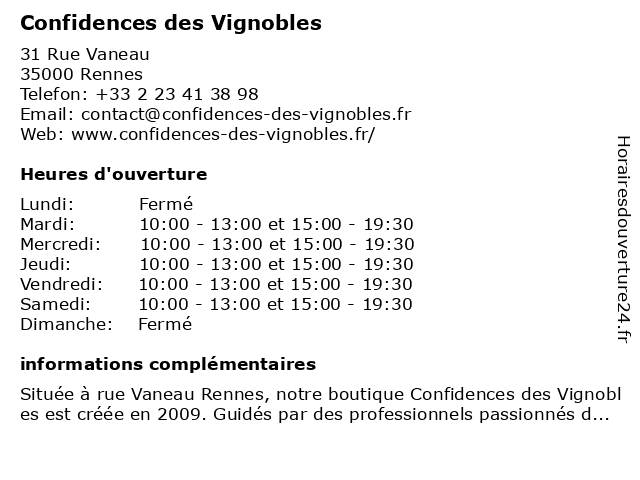 Confidences des Vignobles

31 Rue Vaneau
35000 Rennes
Telefon: +33 2 23 41 38 98
Email: contact@confidences-des-vignobles.fr
Web: www.confidences-des-vignobles.fr/

Heures d'ouverture

Lundi: Fermé
Mardi: 10:00 - 13:00 et 15:00 - 19:30
Mercredi: 10:00 - 13:00 et 15:00 - 19:30
Jeudi: 10:00 - 13:00 et 15:00 - 19:30
Vendredi: 10:00 - 13:00 et 15:00 - 19:30
Samedi: 10:00 - 13:00 et 15:00 - 19:30
Dimanche: Fermé

informations complémentaires

Située à rue Vaneau Rennes, notre boutique Confidences des Vignobles est créée en 2009. Guidés par des professionnels passionnés d...

Horairesdouverture24.fr